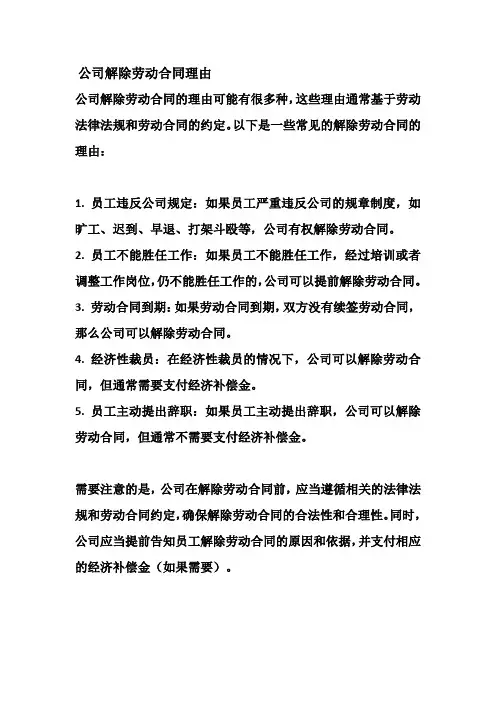 公司解除劳动合同理由

公司解除劳动合同的理由可能有很多种，这些理由通常基于劳动法律法规和劳动合同的约定。以下是一些常见的解除劳动合同的理由：

1. 员工违反公司规定：如果员工严重违反公司的规章制度，如旷工、迟到、早退、打架斗殴等，公司有权解除劳动合同。
2. 员工不能胜任工作：如果员工不能胜任工作，经过培训或者调整工作岗位，仍不能胜任工作的，公司可以提前解除劳动合同。
3. 劳动合同到期：如果劳动合同到期，双方没有续签劳动合同，那么公司可以解除劳动合同。
4. 经济性裁员：在经济性裁员的情况下，公司可以解除劳动合同，但通常需要支付经济补偿金。
5. 员工主动提出辞职：如果员工主动提出辞职，公司可以解除劳动合同，但通常不需要支付经济补偿金。

需要注意的是，公司在解除劳动合同前，应当遵循相关的法律法规和劳动合同约定，确保解除劳动合同的合法性和合理性。同时，公司应当提前告知员工解除劳动合同的原因和依据，并支付相应的经济补偿金（如果需要）。